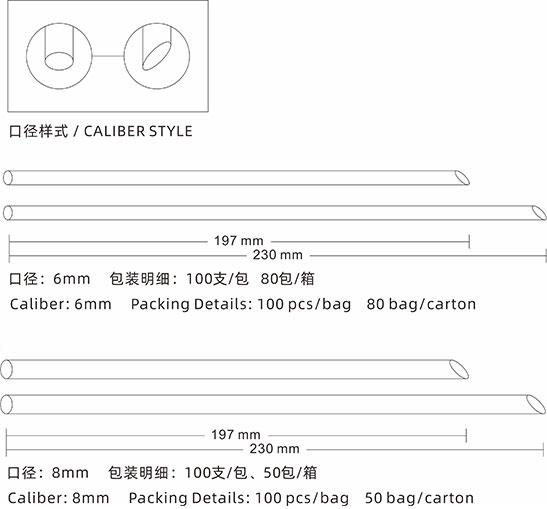 口径样式 / CALIBER STYLE

197 mm

230 mm

口径：6mm 包装明细：100支/包 80包/箱

Caliber: 6mm Packing Details: 100 pcs/bag 80 bag/carton

197 mm

230 mm

口径：8mm 包装明细：100支/包、50包/箱

Caliber: 8mm Packing Details: 100 pcs/bag 50 bag/carton